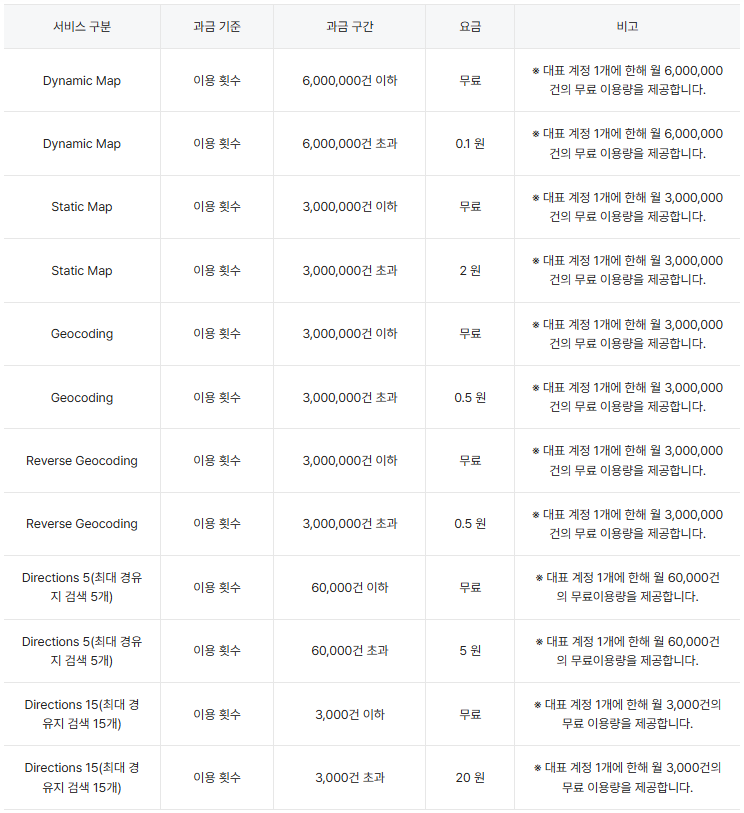 | 서비스 구분 | 과금 기준 | 과금 구간 | 요금 | 비고 |
|---|---|---|---|---|
| Dynamic Map | 이용 횟수 | 6,000,000건 이하 | 무료 | ※ 대표 계정 1개에 한해 월 6,000,000건의 무료 이용량을 제공합니다. |
| Dynamic Map | 이용 횟수 | 6,000,000건 초과 | 0.1 원 | ※ 대표 계정 1개에 한해 월 6,000,000건의 무료 이용량을 제공합니다. |
| Static Map | 이용 횟수 | 3,000,000건 이하 | 무료 | ※ 대표 계정 1개에 한해 월 3,000,000건의 무료 이용량을 제공합니다. |
| Static Map | 이용 횟수 | 3,000,000건 초과 | 2 원 | ※ 대표 계정 1개에 한해 월 3,000,000건의 무료 이용량을 제공합니다. |
| Geocoding | 이용 횟수 | 3,000,000건 이하 | 무료 | ※ 대표 계정 1개에 한해 월 3,000,000건의 무료 이용량을 제공합니다. |
| Geocoding | 이용 횟수 | 3,000,000건 초과 | 0.5 원 | ※ 대표 계정 1개에 한해 월 3,000,000건의 무료 이용량을 제공합니다. |
| Reverse Geocoding | 이용 횟수 | 3,000,000건 이하 | 무료 | ※ 대표 계정 1개에 한해 월 3,000,000건의 무료 이용량을 제공합니다. |
| Reverse Geocoding | 이용 횟수 | 3,000,000건 초과 | 0.5 원 | ※ 대표 계정 1개에 한해 월 3,000,000건의 무료 이용량을 제공합니다. |
| Directions 5(최대 경유지 검색 5개) | 이용 횟수 | 60,000건 이하 | 무료 | ※ 대표 계정 1개에 한해 월 60,000건의 무료이용량을 제공합니다. |
| Directions 5(최대 경유지 검색 5개) | 이용 횟수 | 60,000건 초과 | 5 원 | ※ 대표 계정 1개에 한해 월 60,000건의 무료이용량을 제공합니다. |
| Directions 15(최대 경유지 검색 15개) | 이용 횟수 | 3,000건 이하 | 무료 | ※ 대표 계정 1개에 한해 월 3,000건의 무료 이용량을 제공합니다. |
| Directions 15(최대 경유지 검색 15개) | 이용 횟수 | 3,000건 초과 | 20 원 | ※ 대표 계정 1개에 한해 월 3,000건의 무료 이용량을 제공합니다. |